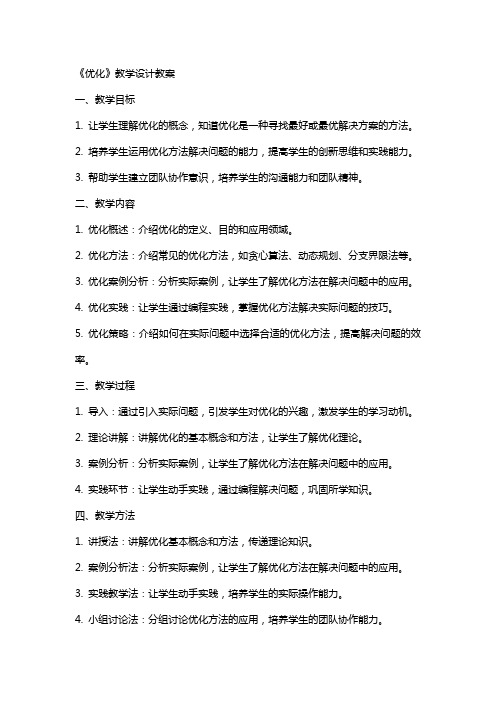 《优化》教学设计教案

一、教学目标

1. 让学生理解优化的概念，知道优化是一种寻找最好或最优解决方案的方法。

2. 培养学生运用优化方法解决问题的能力，提高学生的创新思维和实践能力。

3. 帮助学生建立团队协作意识，培养学生的沟通能力和团队精神。

二、教学内容

1. 优化概述：介绍优化的定义、目的和应用领域。

2. 优化方法：介绍常见的优化方法，如贪心算法、动态规划、分支界限法等。

3. 优化案例分析：分析实际案例，让学生了解优化方法在解决问题中的应用。

4. 优化实践：让学生通过编程实践，掌握优化方法解决实际问题的技巧。

5. 优化策略：介绍如何在实际问题中选择合适的优化方法，提高解决问题的效率。

三、教学过程

1. 导入：通过引入实际问题，引发学生对优化的兴趣，激发学生的学习动机。

2. 理论讲解：讲解优化的基本概念和方法，让学生了解优化理论。

3. 案例分析：分析实际案例，让学生了解优化方法在解决问题中的应用。

4. 实践环节：让学生动手实践，通过编程解决问题，巩固所学知识。

四、教学方法

1. 讲授法：讲解优化基本概念和方法，传递理论知识。

2. 案例分析法：分析实际案例，让学生了解优化方法在解决问题中的应用。

3. 实践教学法：让学生动手实践，培养学生的实际操作能力。

4. 小组讨论法：分组讨论优化方法的应用，培养学生的团队协作能力。